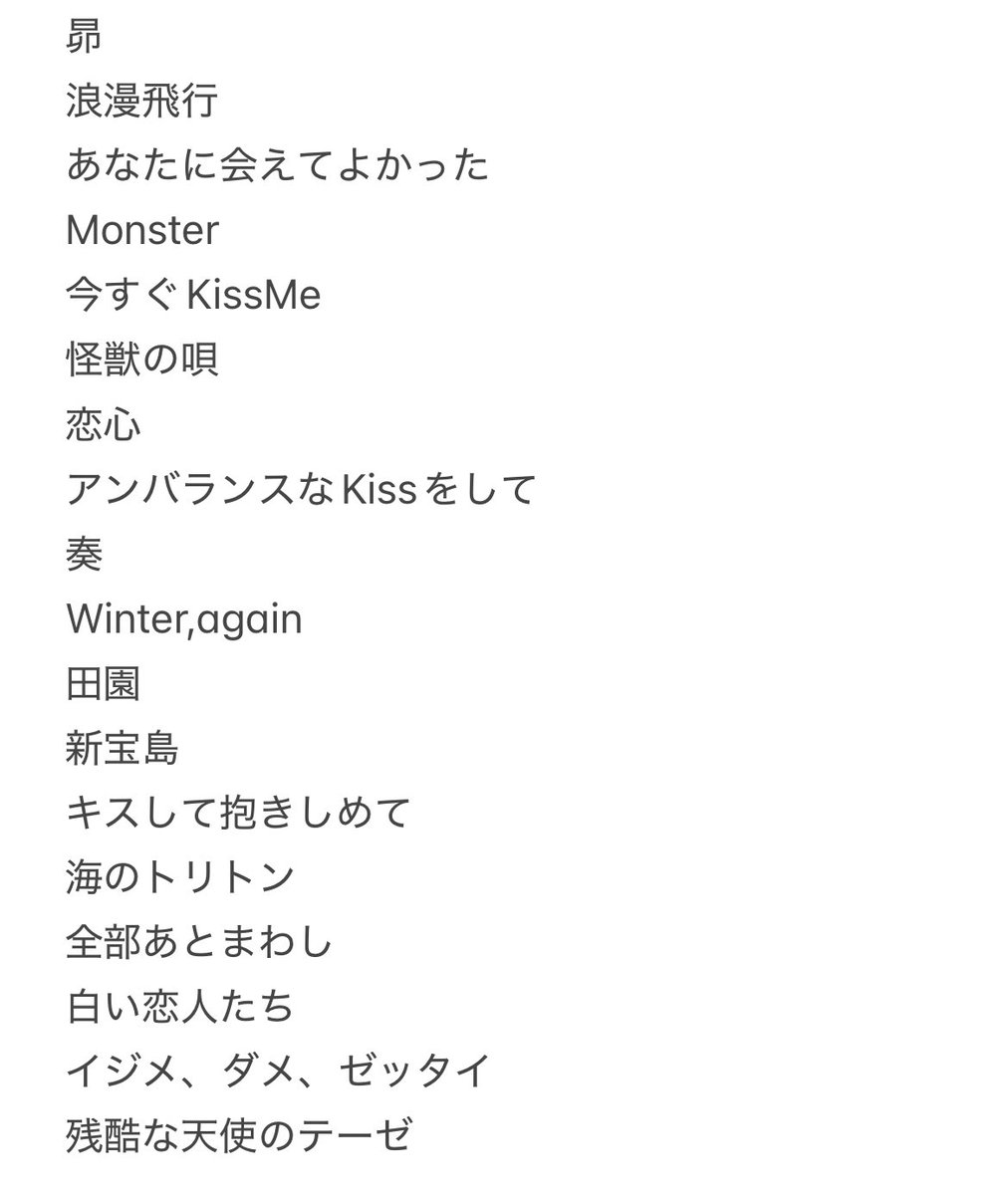 昴
浪漫飛行
あなたに会えてよかった
Monster
今すぐKissMe
怪獣の唄
恋心
アンバランスなKissをして
奏
Winter,again
田園
新宝島
キスして抱きしめて
海のトリトン
全部あとまわし
白い恋人たち
イジメ、ダメ、ゼッタイ
残酷な天使のテーゼ